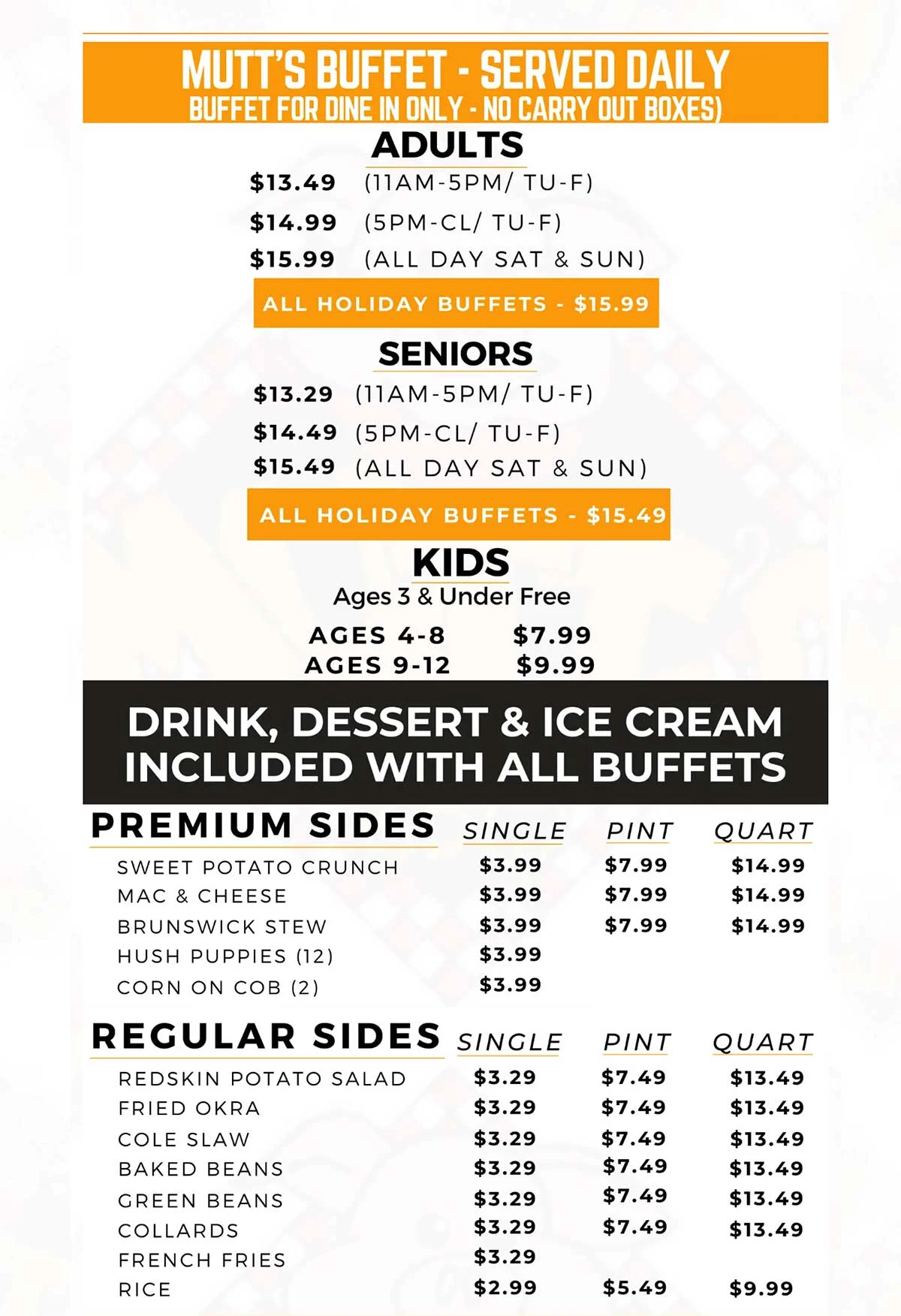 MUTT'S BUFFET - SERVED DAILY
BUFFET FOR DINE IN ONLY - NO CARRY OUT BOXES)

ADULTS
\$13.49 (11AM-5PM/ TU-F)
\$14.99 (5PM-CL/ TU-F)
\$15.99 (ALL DAY SAT & SUN)
ALL HOLIDAY BUFFETS - \$15.99

SENIORS
\$13.29 (11AM-5PM/ TU-F)
\$14.49 (5PM-CL/ TU-F)
\$15.49 (ALL DAY SAT & SUN)
ALL HOLIDAY BUFFETS - \$15.49

KIDS
Ages 3 & Under Free
AGES 4-8 \$7.99
AGES 9-12 \$9.99

DRINK, DESSERT & ICE CREAM INCLUDED WITH ALL BUFFETS

| PREMIUM SIDES | SINGLE | PINT | QUART |
|---|---|---|---|
| SWEET POTATO CRUNCH | \$3.99 | \$7.99 | \$14.99 |
| MAC & CHEESE | \$3.99 | \$7.99 | \$14.99 |
| BRUNSWICK STEW | \$3.99 | \$7.99 | \$14.99 |
| HUSH PUPPIES (12) | \$3.99 | | |
| CORN ON COB (2) | \$3.99 | | |

| REGULAR SIDES | SINGLE | PINT | QUART |
|---|---|---|---|
| REDSKIN POTATO SALAD | \$3.29 | \$7.49 | \$13.49 |
| FRIED OKRA | \$3.29 | \$7.49 | \$13.49 |
| COLE SLAW | \$3.29 | \$7.49 | \$13.49 |
| BAKED BEANS | \$3.29 | \$7.49 | \$13.49 |
| GREEN BEANS | \$3.29 | \$7.49 | \$13.49 |
| COLLARDS | \$3.29 | \$7.49 | \$13.49 |
| FRENCH FRIES | \$3.29 | | |
| RICE | \$2.99 | \$5.49 | \$9.99 |